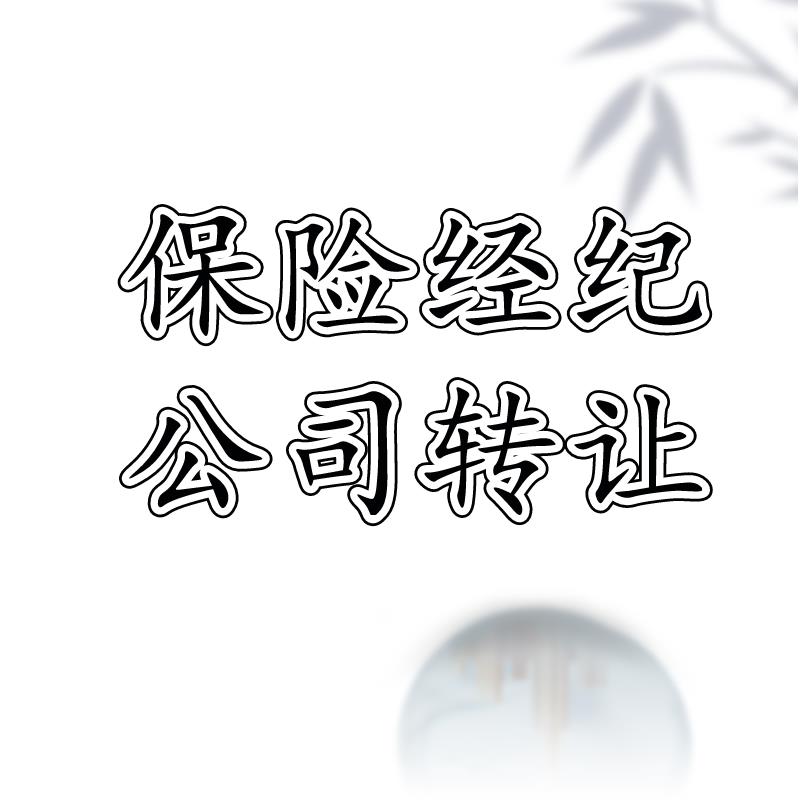 保险经纪
公司转让